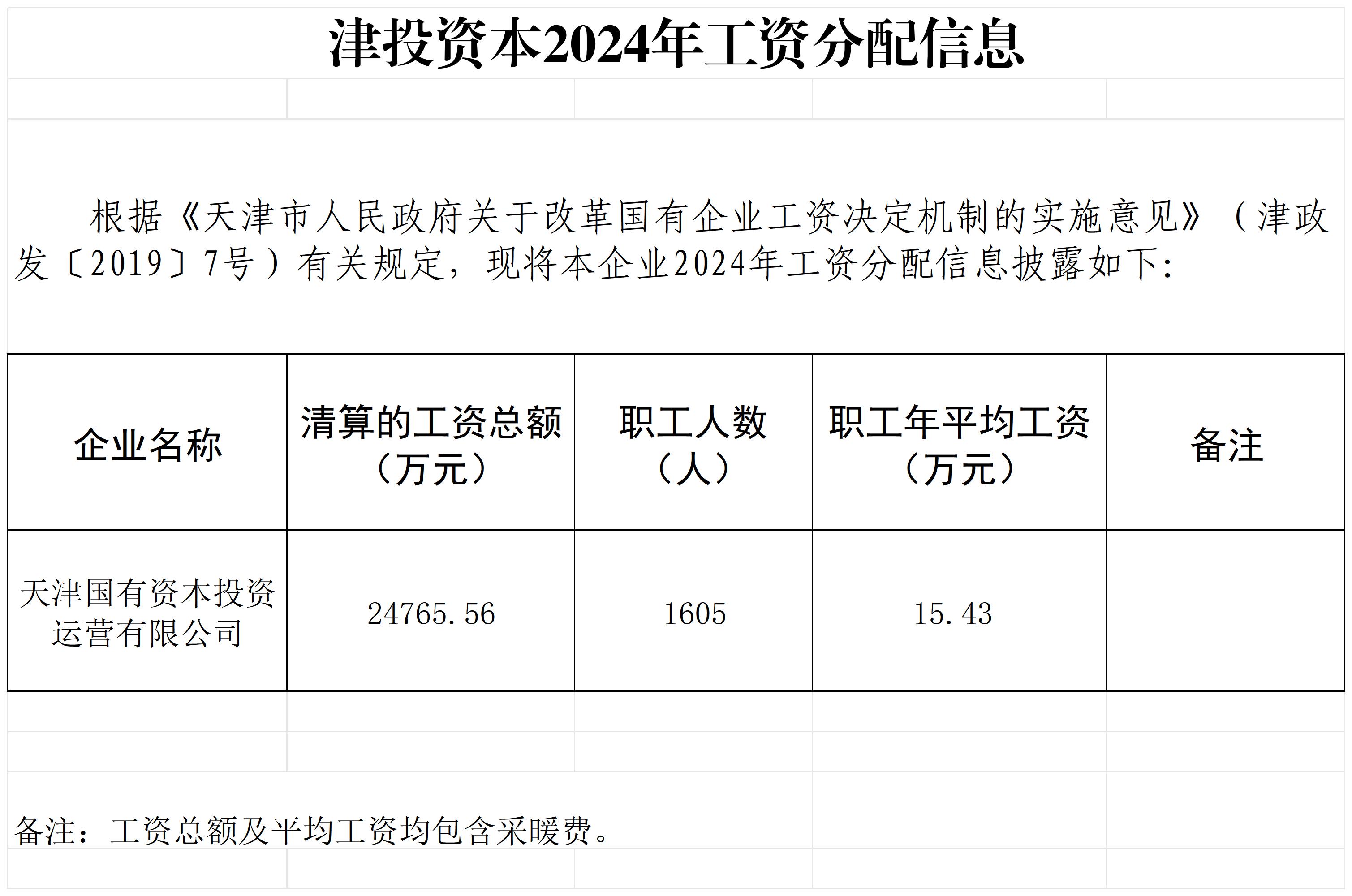 津投资本2024年工资分配信息

根据《天津市人民政府关于改革国有企业工资决定机制的实施意见》（津政发〔2019〕7号）有关规定，现将本企业2024年工资分配信息披露如下：

| 企业名称 | 清算的工资总额（万元） | 职工人数（人） | 职工年平均工资（万元） | 备注 |
|---|---|---|---|---|
| 天津国有资本投资运营有限公司 | 24765.56 | 1605 | 15.43 | |

备注：工资总额及平均工资均包含采暖费。